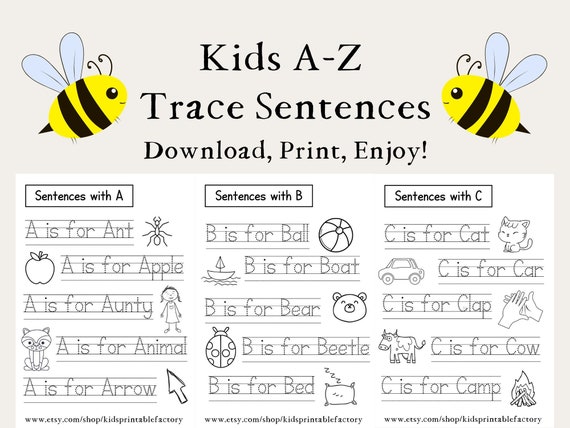 Kids A-Z
Trace Sentences
Download, Print, Enjoy!

Sentences with A

A is for Ant

A is for Apple

A is for Aunty

A is for Animal

A is for Arrow

www.etsy.com/shop/kidsprintablefactory

Sentences with B

B is for Ball

B is for Boat

B is for Bear

B is for Beetle

B is for Bed

www.etsy.com/shop/kidsprintablefactory

Sentences with C

C is for Cat

C is for Car

C is for Clap

C is for Cow

C is for Camp

www.etsy.com/shop/kidsprintablefactory